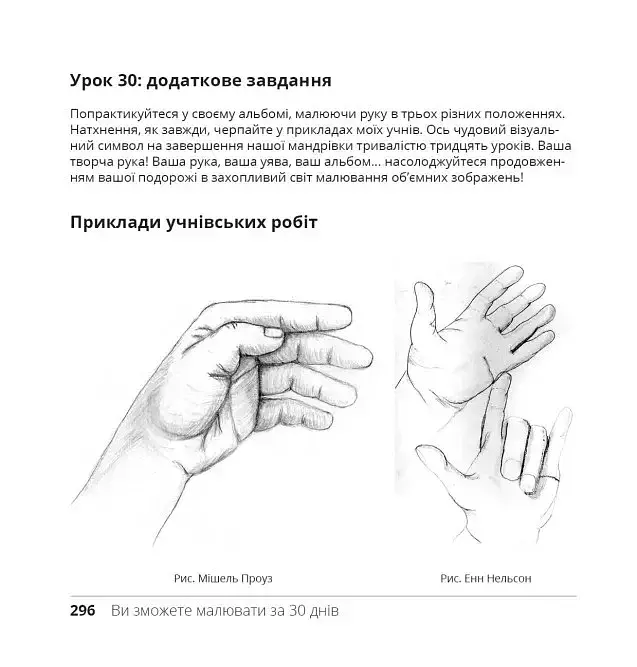 Урок 30: додаткове завдання

Попрактикуйтеся у своєму альбомі, малюючи руку в трьох різних положеннях. Натхнення, як завжди, черпайте у прикладах моїх учнів. Ось чудовий візуальний символ на завершення нашої мандрівки тривалістю тридцять уроків. Ваша творча рука! Ваша рука, ваша уява, ваш альбом... насолоджуйтеся продовженням вашої подорожі в захопливий світ малювання об'ємних зображень!

Приклади учнівських робіт

Рис. Мішель Проуз

Рис. Енн Нельсон

296 Ви зможете малювати за 30 днів